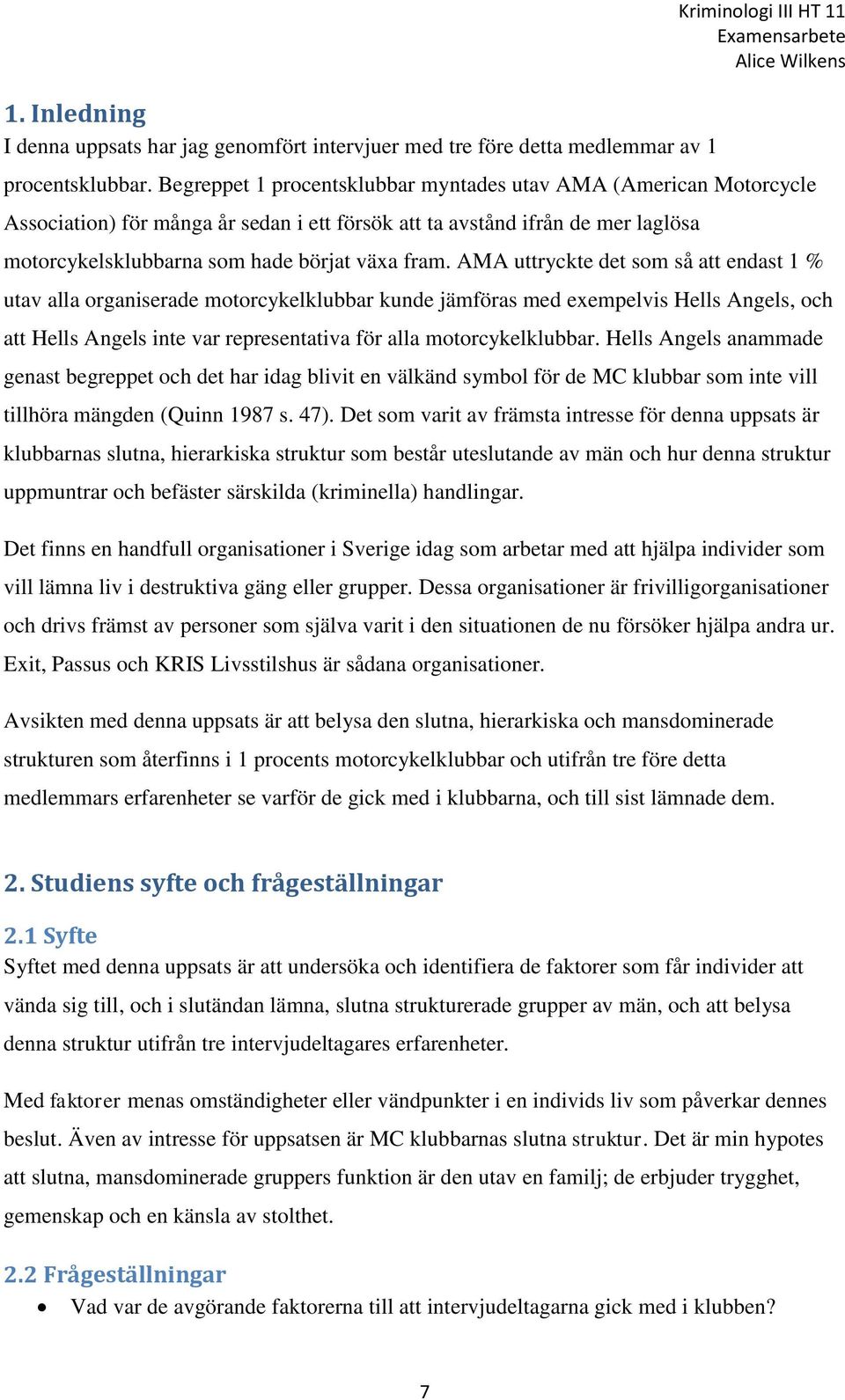 Kriminologi III HT 11
Examensarbete
Alice Wilkens

1. Inledning
I denna uppsats har jag genomfört intervjuer med tre före detta medlemmar av 1 procentsklubbar. Begreppet 1 procentsklubbar myntades utav AMA (American Motorcycle Association) för många år sedan i ett försök att ta avstånd ifrån de mer laglösa motorcykelsklubbarna som hade börjat växa fram. AMA uttryckte det som så att endast 1 % utav alla organiserade motorcykelklubbar kunde jämföras med exempelvis Hells Angels, och att Hells Angels inte var representativa för alla motorcykelklubbar. Hells Angels anammade genast begreppet och det har idag blivit en välkänd symbol för de MC klubbar som inte vill tillhöra mängden (Quinn 1987 s. 47). Det som varit av främsta intresse för denna uppsats är klubbarnas slutna, hierarkiska struktur som består uteslutande av män och hur denna struktur uppmuntrar och befäster särskilda (kriminella) handlingar.

Det finns en handfull organisationer i Sverige idag som arbetar med att hjälpa individer som vill lämna liv i destruktiva gäng eller grupper. Dessa organisationer är frivilligorganisationer och drivs främst av personer som själva varit i den situationen de nu försöker hjälpa andra ur. Exit, Passus och KRIS Livsstilshus är sådana organisationer.

Avsikten med denna uppsats är att belysa den slutna, hierarkiska och mansdominerade strukturen som återfinns i 1 procents motorcykelklubbar och utifrån tre före detta medlemmars erfarenheter se varför de gick med i klubbarna, och till sist lämnade dem.

2. Studiens syfte och frågeställningar

2.1 Syfte
Syftet med denna uppsats är att undersöka och identifiera de faktorer som får individer att vända sig till, och i slutändan lämna, slutna strukturerade grupper av män, och att belysa denna struktur utifrån tre intervjudeltagares erfarenheter.

Med faktorer menas omständigheter eller vändpunkter i en individs liv som påverkar dennes beslut. Även av intresse för uppsatsen är MC klubbarnas slutna struktur. Det är min hypotes att slutna, mansdominerade gruppers funktion är den utav en familj; de erbjuder trygghet, gemenskap och en känsla av stolthet.

2.2 Frågeställningar
• Vad var de avgörande faktorerna till att intervjudeltagarna gick med i klubben?

7